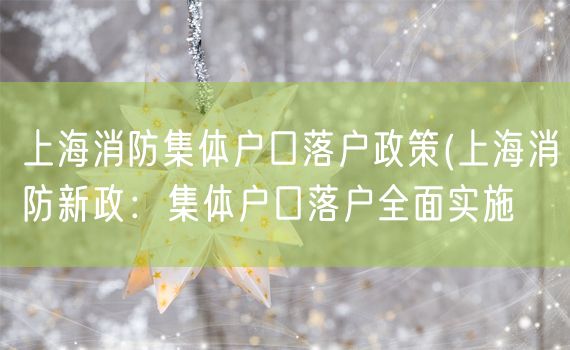 上海消防集体户口落户政策(上海消防新政：集体户口落户全面实施